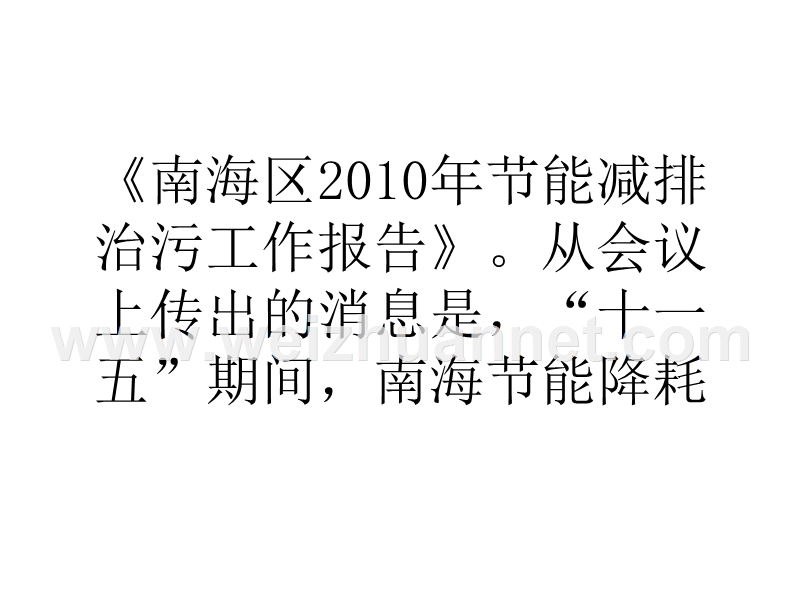 《南海区2010年节能减排治污工作报告》。从会议上传出的消息是，“十一五”期间，南海节能降耗

www.weizhuannet.com